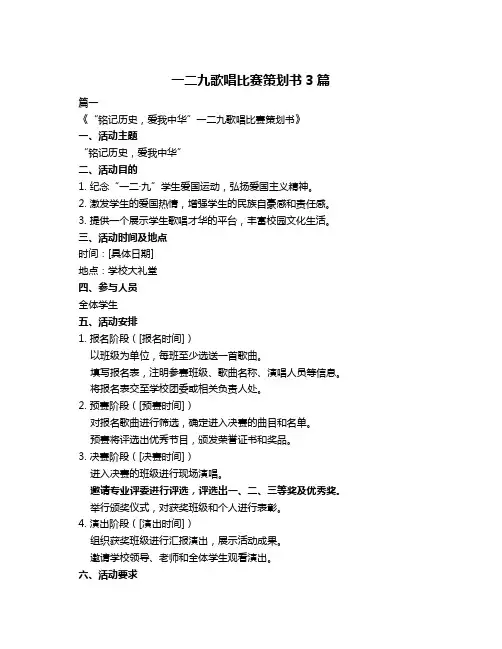 一二九歌唱比赛策划书 3 篇

篇一

《“铭记历史，爱我中华”一二九歌唱比赛策划书》

一、活动主题

“铭记历史，爱我中华”

二、活动目的

1. 纪念“一二·九”学生爱国运动，弘扬爱国主义精神。

2. 激发学生的爱国热情，增强学生的民族自豪感和责任感。

3. 提供一个展示学生歌唱才华的平台，丰富校园文化生活。

三、活动时间及地点

时间：[具体日期]

地点：学校大礼堂

四、参与人员

全体学生

五、活动安排

1. 报名阶段（[报名时间]）

以班级为单位，每班至少选送一首歌曲。

填写报名表，注明参赛班级、歌曲名称、演唱人员等信息。

将报名表交至学校团委或相关负责人处。

2. 预赛阶段（[预赛时间]）

对报名歌曲进行筛选，确定进入决赛的曲目和名单。

预赛将评选出优秀节目，颁发荣誉证书和奖品。

3. 决赛阶段（[决赛时间]）

进入决赛的班级进行现场演唱。

邀请专业评委进行评选，评选出一、二、三等奖及优秀奖。

举行颁奖仪式，对获奖班级和个人进行表彰。

4. 演出阶段（[演出时间]）

组织获奖班级进行汇报演出，展示活动成果。

邀请学校领导、老师和全体学生观看演出。

六、活动要求